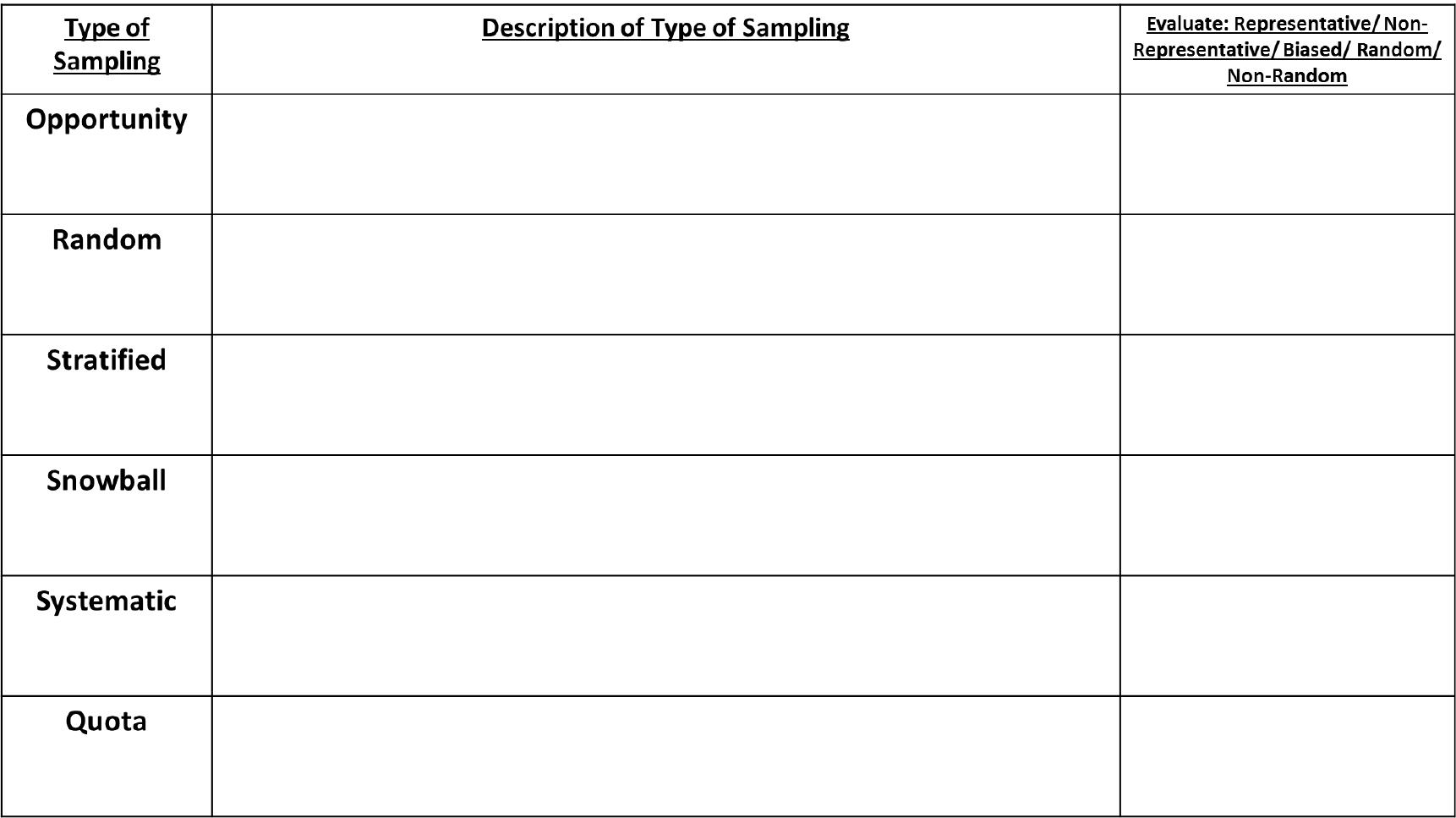 | Type of Sampling | Description of Type of Sampling | Evaluate: Representative/ Non-Representative/ Biased/ Random/ Non-Random |
|---|---|---|
| Opportunity | | |
| Random | | |
| Stratified | | |
| Snowball | | |
| Systematic | | |
| Quota | | |